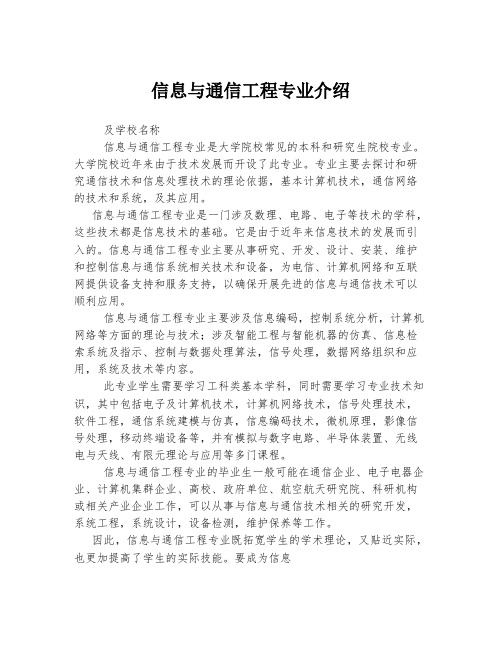 信息与通信工程专业介绍

及学校名称

信息与通信工程专业是大学院校常见的本科和研究生院校专业。大学院校近年来由于技术发展而开设了此专业。专业主要去探讨和研究通信技术和信息处理技术的理论依据，基本计算机技术，通信网络的技术和系统，及其应用。

信息与通信工程专业是一门涉及数理、电路、电子等技术的学科，这些技术都是信息技术的基础。它是由于近年来信息技术的发展而引入的。信息与通信工程专业主要从事研究、开发、设计、安装、维护和控制信息与通信系统相关技术和设备，为电信、计算机网络和互联网提供设备支持和服务支持，以确保开展先进的信息与通信技术可以顺利应用。

信息与通信工程专业主要涉及信息编码，控制系统分析，计算机网络等方面的理论与技术；涉及智能工程与智能机器的仿真、信息检索系统及指示、控制与数据处理算法，信号处理，数据网络组织和应用，系统及技术等内容。

此专业学生需要学习工科类基本学科，同时需要学习专业技术知识，其中包括电子及计算机技术，计算机网络技术，信号处理技术，软件工程，通信系统建模与仿真，信息编码技术，微机原理，影像信号处理，移动终端设备等，并有模拟与数字电路、半导体装置、无线电与天线、有限元理论与应用等多门课程。

信息与通信工程专业的毕业生一般可能在通信企业、电子电器企业、计算机集群企业、高校、政府单位、航空航天研究院、科研机构或相关产业企业工作，可以从事与信息与通信技术相关的研究开发，系统工程，系统设计，设备检测，维护保养等工作。

因此，信息与通信工程专业既拓宽学生的学术理论，又贴近实际，也更加提高了学生的实际技能。要成为信息